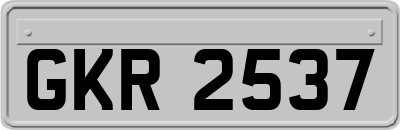 GKR 2537